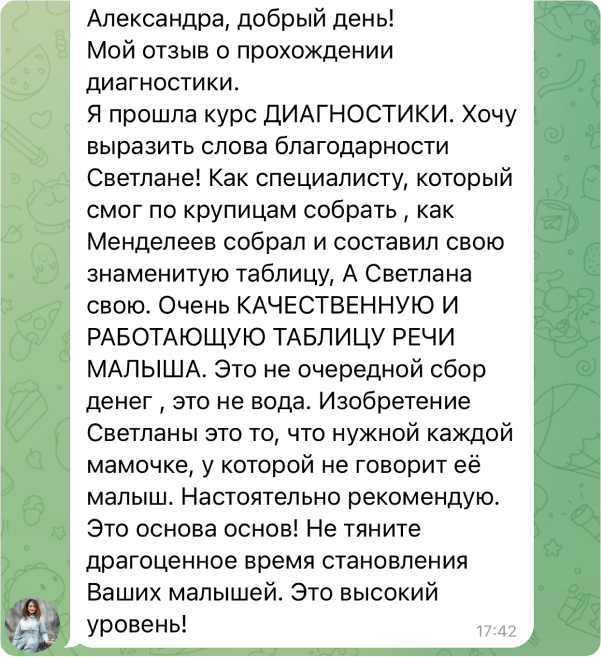 Александра, добрый день!
Мой отзыв о прохождении диагностики.
Я прошла курс ДИАГНОСТИКИ. Хочу выразить слова благодарности Светлане! Как специалисту, который смог по крупицам собрать , как Менделеев собрал и составил свою знаменитую таблицу, А Светлана свою. Очень КАЧЕСТВЕННУЮ И РАБОТАЮЩУЮ ТАБЛИЦУ РЕЧИ МАЛЫША. Это не очередной сбор денег , это не вода. Изобретение Светланы это то, что нужной каждой мамочке, у которой не говорит её малыш. Настоятельно рекомендую. Это основа основ! Не тяните драгоценное время становления Ваших малышей. Это высокий уровень!
17:42